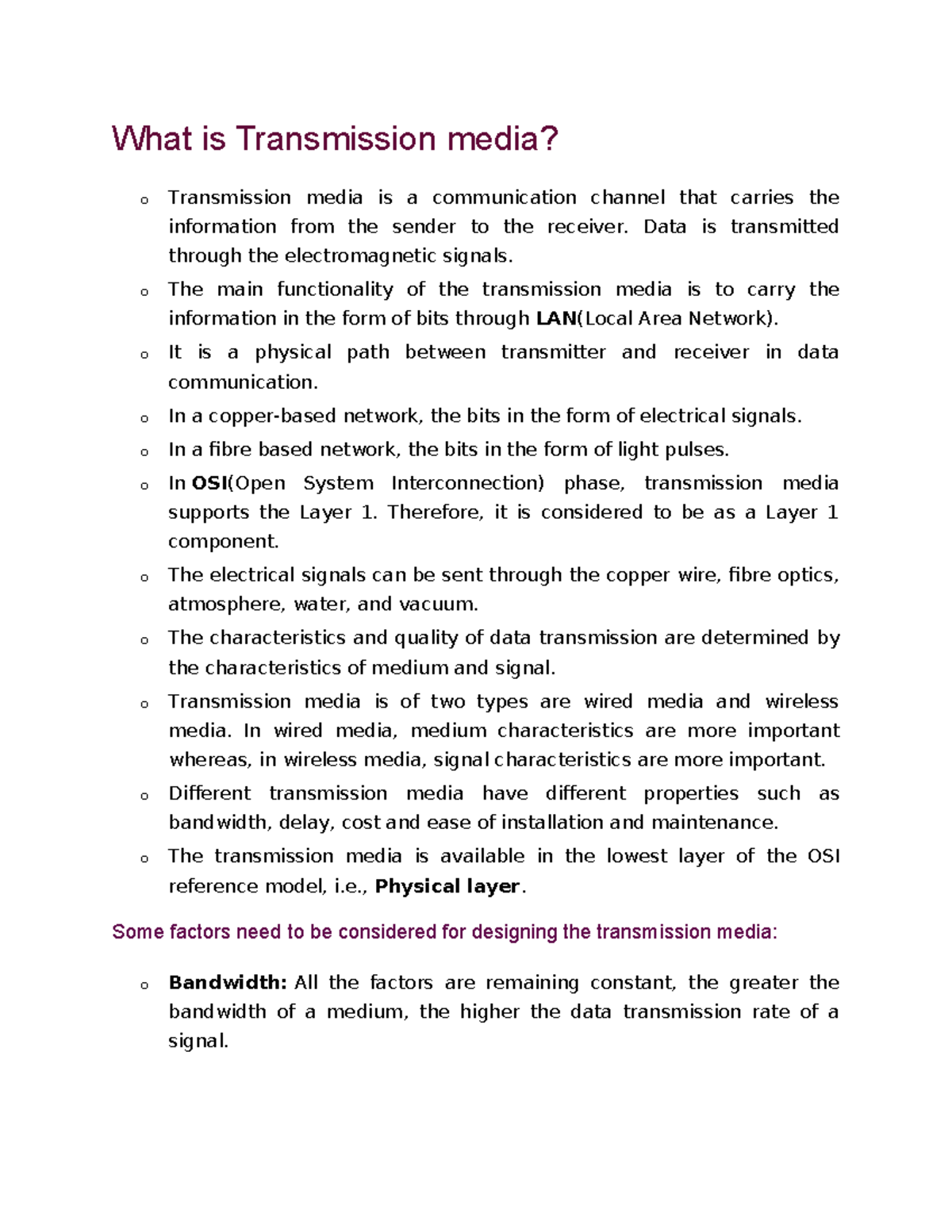 What is Transmission media?

o Transmission media is a communication channel that carries the information from the sender to the receiver. Data is transmitted through the electromagnetic signals.

o The main functionality of the transmission media is to carry the information in the form of bits through LAN(Local Area Network).

o It is a physical path between transmitter and receiver in data communication.

o In a copper-based network, the bits in the form of electrical signals.

o In a fibre based network, the bits in the form of light pulses.

o In OSI(Open System Interconnection) phase, transmission media supports the Layer 1. Therefore, it is considered to be as a Layer 1 component.

o The electrical signals can be sent through the copper wire, fibre optics, atmosphere, water, and vacuum.

o The characteristics and quality of data transmission are determined by the characteristics of medium and signal.

o Transmission media is of two types are wired media and wireless media. In wired media, medium characteristics are more important whereas, in wireless media, signal characteristics are more important.

o Different transmission media have different properties such as bandwidth, delay, cost and ease of installation and maintenance.

o The transmission media is available in the lowest layer of the OSI reference model, i.e., Physical layer.

Some factors need to be considered for designing the transmission media:

o Bandwidth: All the factors are remaining constant, the greater the bandwidth of a medium, the higher the data transmission rate of a signal.